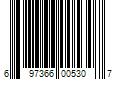 6 97366 00530 7